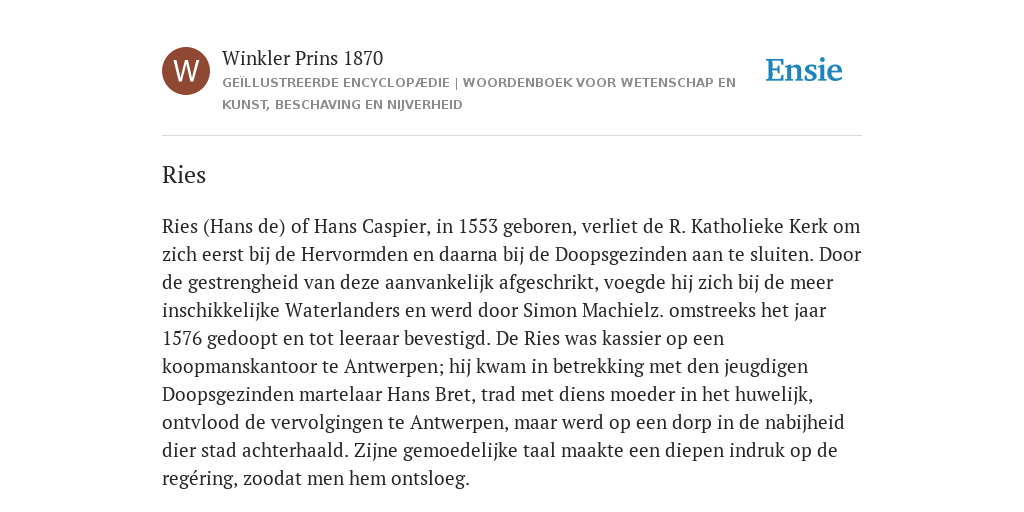 W

Winkler Prins 1870

GEÏLLUSTREERDE ENCYCLOPÆDIE | WOORDENBOEK VOOR WETENSCHAP EN KUNST, BESCHAVING EN NIJVERHEID

Ensie

Ries

Ries (Hans de) of Hans Caspier, in 1553 geboren, verliet de R. Katholieke Kerk om zich eerst bij de Hervormden en daarna bij de Doopsgezinden aan te sluiten. Door de gestrengheid van deze aanvankelijk afgeschrikt, voegde hij zich bij de meer inschikkelijke Waterlanders en werd door Simon Machielz. omstreeks het jaar 1576 gedoopt en tot leeraar bevestigd. De Ries was kassier op een koopmanskantoor te Antwerpen; hij kwam in betrekking met den jeugdigen Doopsgezinden martelaar Hans Bret, trad met diens moeder in het huwelijk, ontvlood de vervolgingen te Antwerpen, maar werd op een dorp in de nabijheid dier stad achterhaald. Zijne gemoedelijke taal maakte een diepen indruk op de regéring, zoodat men hem ontsloeg.